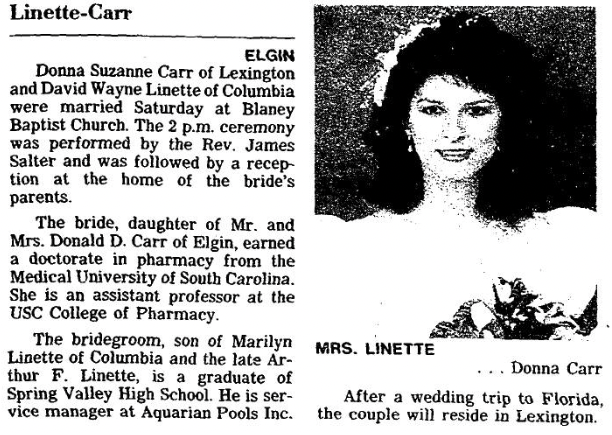 Linette-Carr

ELGIN

Donna Suzanne Carr of Lexington and David Wayne Linette of Columbia were married Saturday at Blaney Baptist Church. The 2 p.m. ceremony was performed by the Rev. James Salter and was followed by a reception at the home of the bride's parents.

The bride, daughter of Mr. and Mrs. Donald D. Carr of Elgin, earned a doctorate in pharmacy from the Medical University of South Carolina. She is an assistant professor at the USC College of Pharmacy.

The bridegroom, son of Marilyn Linette of Columbia and the late Arthur F. Linette, is a graduate of Spring Valley High School. He is service manager at Aquarian Pools Inc.

MRS. LINETTE

. . . Donna Carr

After a wedding trip to Florida, the couple will reside in Lexington.